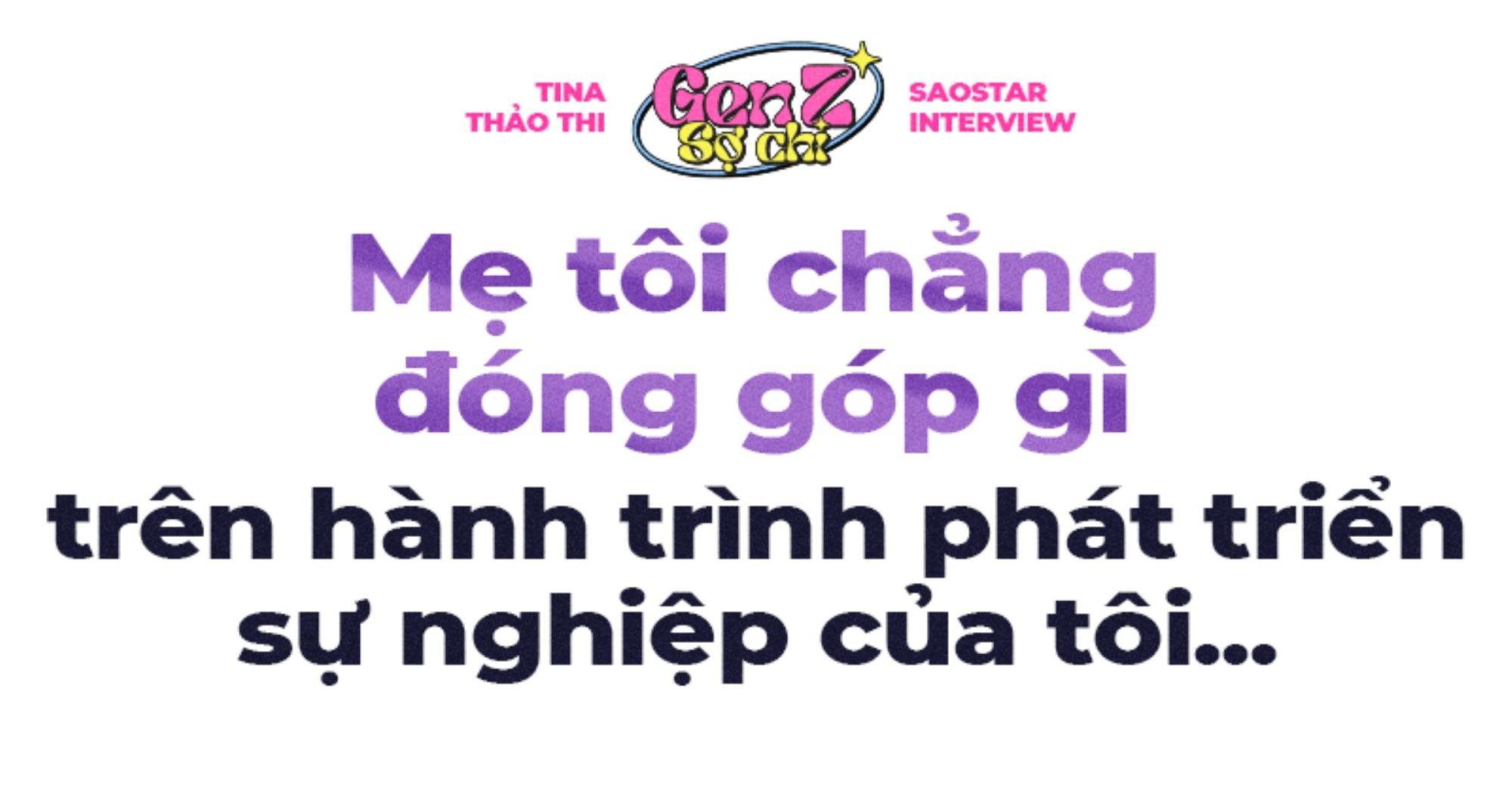 TINA THẢO THI

GenZ Sợ chi

SAOSTAR INTERVIEW

Mẹ tôi chẳng đóng góp gì

trên hành trình phát triển sự nghiệp của tôi...